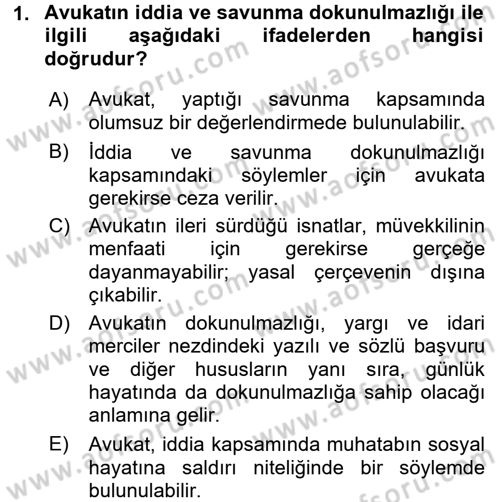 1. Avukatın iddia ve savunma dokunulmazlığı ile ilgili aşağıdaki ifadelerden hangisi doğrudur?

A) Avukat, yaptığı savunma kapsamında olumsuz bir değerlendirmede bulunulabilir.

B) İddia ve savunma dokunulmazlığı kapsamındaki söylemler için avukata gerekirse ceza verilir.

C) Avukatın ileri sürdüğü isnatlar, müvekkilinin menfaati için gerekirse gerçeğe dayanmayabilir; yasal çerçevenin dışına çıkabilir.

D) Avukatın dokunulmazlığı, yargı ve idari merciler nezdindeki yazılı ve sözlü başvuru ve diğer hususların yanı sıra, günlük hayatında da dokunulmazlığa sahip olacağı anlamına gelir.

E) Avukat, iddia kapsamında muhatabın sosyal hayatına saldırı niteliğinde bir söylemde bulunulabilir.

www.aofsoru.com